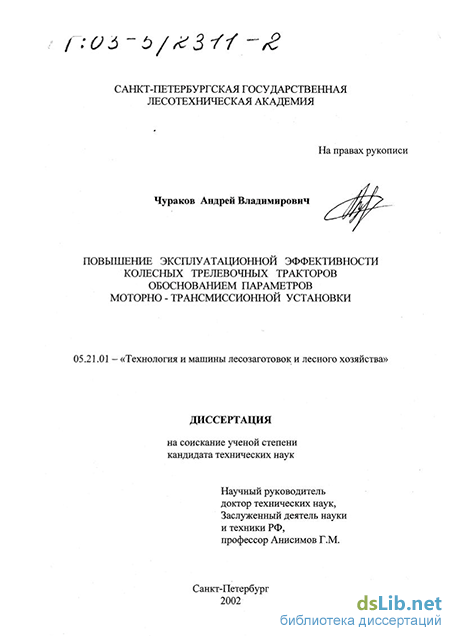 Г:03-5/2311-2

САНКТ-ПЕТЕРБУРГСКАЯ ГОСУДАРСТВЕННАЯ ЛЕСОТЕХНИЧЕСКАЯ АКАДЕМИЯ

На правах рукописи

Чураков Андрей Владимирович

ПОВЫШЕНИЕ ЭКСПЛУАТАЦИОННОЙ ЭФФЕКТИВНОСТИ КОЛЕСНЫХ ТРЕЛЕВОЧНЫХ ТРАКТОРОВ ОБОСНОВАНИЕМ ПАРАМЕТРОВ МОТОРНО - ТРАНСМИССИОННОЙ УСТАНОВКИ

05.21.01 – «Технология и машины лесозаготовок и лесного хозяйства»

ДИССЕРТАЦИЯ

на соискание ученой степени кандидата технических наук

Научный руководитель доктор технических наук, Заслуженный деятель науки и техники РФ, профессор Анисимов Г.М.

Санкт-Петербург 2002

dsLib.net
библиотека диссертаций